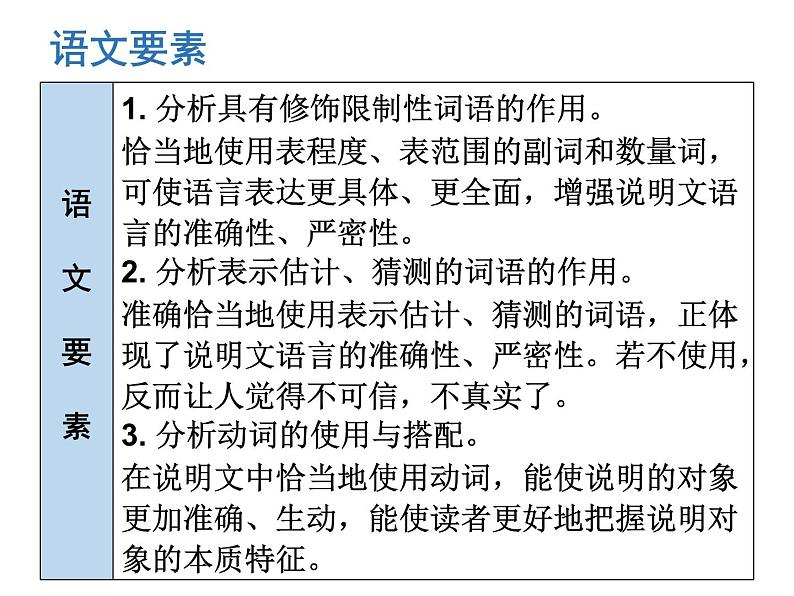 语文要素

| 语文要素 | 1. 分析具有修饰限制性词语的作用。<br>恰当地使用表程度、表范围的副词和数量词，可使语言表达更具体、更全面，增强说明文语言的准确性、严密性。<br>2. 分析表示估计、猜测的词语的作用。<br>准确恰当地使用表示估计、猜测的词语，正体现了说明文语言的准确性、严密性。若不使用，反而让人觉得不可信，不真实了。<br>3. 分析动词的使用与搭配。<br>在说明文中恰当地使用动词，能使说明的对象更加准确、生动，能使读者更好地把握说明对象的本质特征。 |
|---|---|